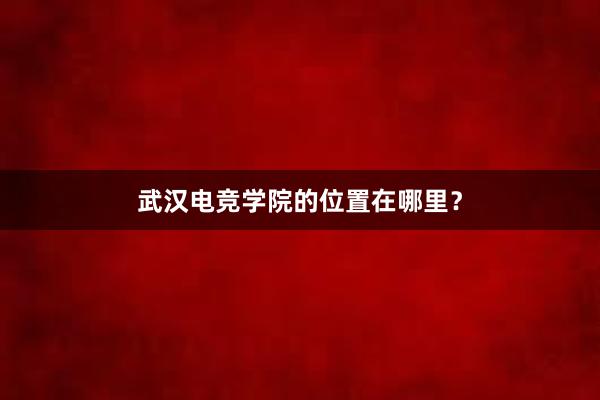 武汉电竞学院的位置在哪里？